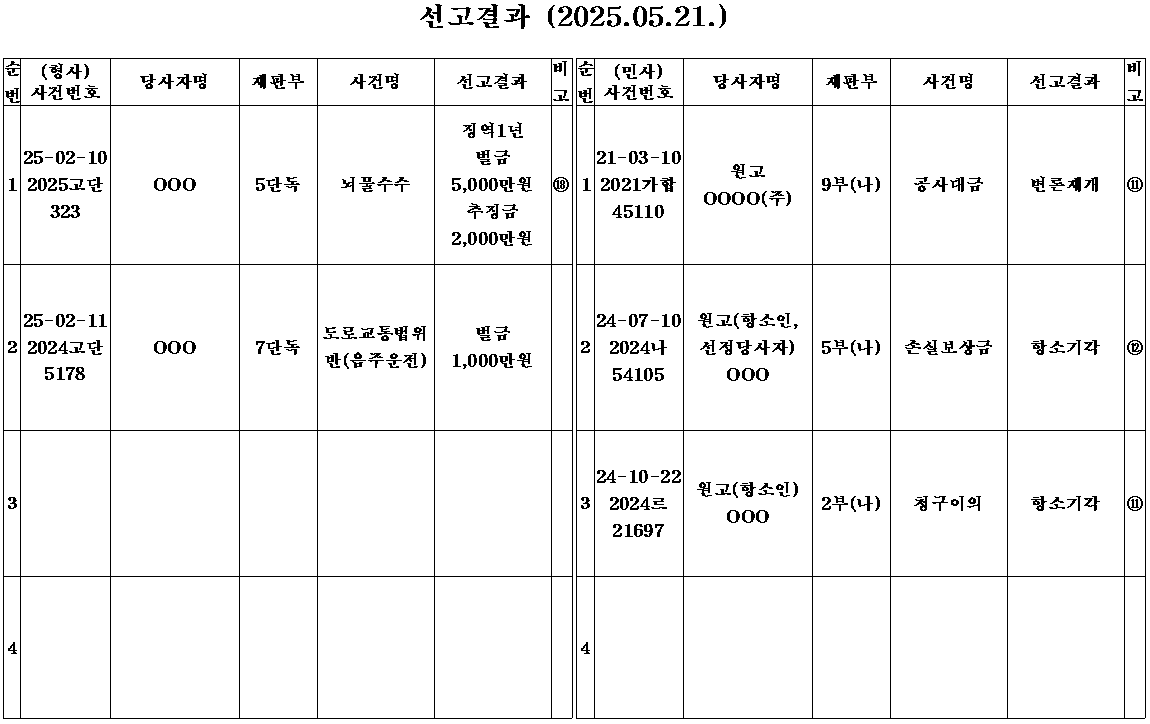 선고결과 (2025.05.21.)

| 순번 | (형사) 사건번호 | 당사자명 | 재판부 | 사건명 | 선고결과 | 비고 |
|---|---|---|---|---|---|---|
| 1 | 25-02-10 2025고단 323 | OOO | 5단독 | 뇌물수수 | 징역1년 벌금 5,000만원 추징금 2,000만원 | ⑱ |
| 2 | 25-02-11 2024고단 5178 | OOO | 7단독 | 도로교통법위반(음주운전) | 벌금 1,000만원 | |
| 3 | | | | | | |
| 4 | | | | | | |

| 순번 | (민사) 사건번호 | 당사자명 | 재판부 | 사건명 | 선고결과 | 비고 |
|---|---|---|---|---|---|---|
| 1 | 21-03-10 2021가합 45110 | 원고 OOOO(주) | 9부(나) | 공사대금 | 변론재개 | ⑪ |
| 2 | 24-07-10 2024나 54105 | 원고(항소인, 선정당사자) OOO | 5부(나) | 손실보상금 | 항소기각 | ⑫ |
| 3 | 24-10-22 2024르 21697 | 원고(항소인) OOO | 2부(나) | 청구이의 | 항소기각 | ⑪ |
| 4 | | | | | | |